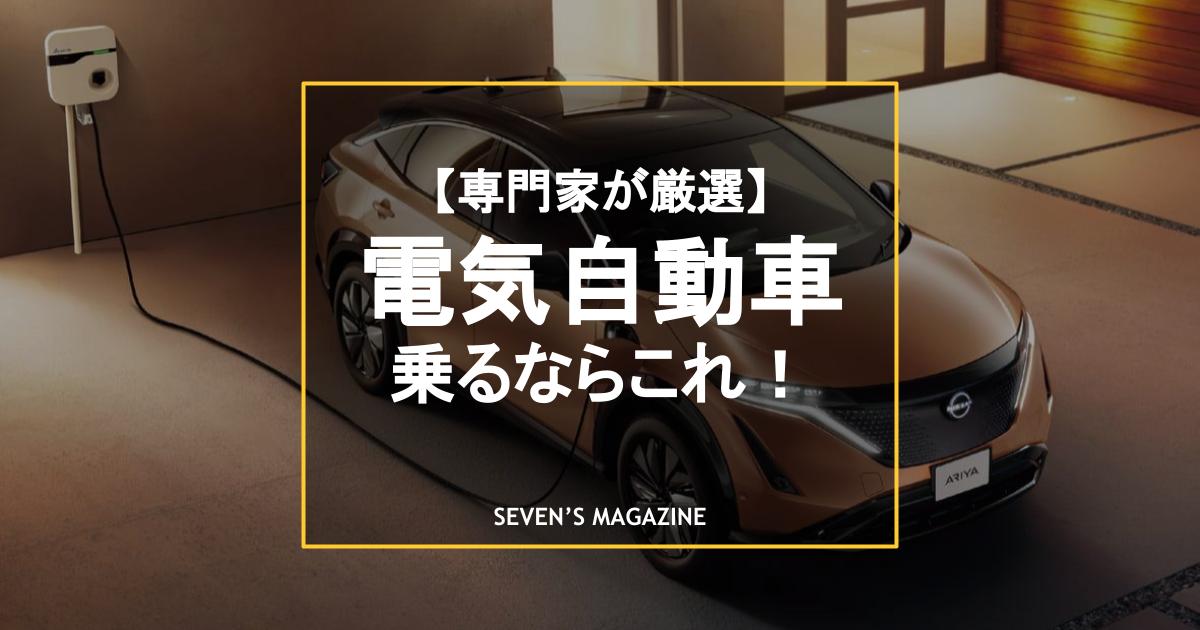 【専門家が厳選】
電気自動車
乗るならこれ！

ARIYA

SEVEN'S MAGAZINE